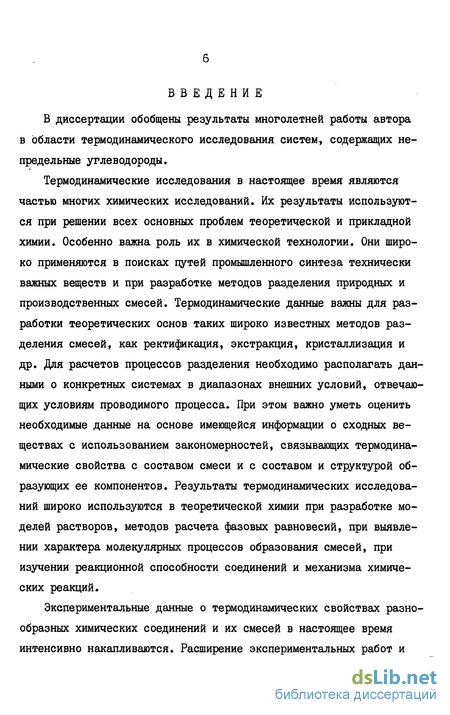 6

ВВЕДЕНИЕ

В диссертации обобщены результаты многолетней работы автора в области термодинамического исследования систем, содержащих непредельные углеводороды.

Термодинамические исследования в настоящее время являются частью многих химических исследований. Их результаты используются при решении всех основных проблем теоретической и прикладной химии. Особенно важна роль их в химической технологии. Они широко применяются в поисках путей промышленного синтеза технически важных веществ и при разработке методов разделения природных и производственных смесей. Термодинамические данные важны для разработки теоретических основ таких широко известных методов разделения смесей, как ректификация, экстракция, кристаллизация и др. Для расчетов процессов разделения необходимо располагать данными о конкретных системах в диапазонах внешних условий, отвечающих условиям проводимого процесса. При этом важно уметь оценить необходимые данные на основе имеющейся информации о сходных веществах с использованием закономерностей, связывающих термодинамические свойства с составом смеси и с составом и структурой образующих ее компонентов. Результаты термодинамических исследований широко используются в теоретической химии при разработке моделей растворов, методов расчета фазовых равновесий, при выявлении характера молекулярных процессов образования смесей, при изучении реакционной способности соединений и механизма химических реакций.

Экспериментальные данные о термодинамических свойствах разнообразных химических соединений и их смесей в настоящее время интенсивно накапливаются. Расширение экспериментальных работ и

dsLib.net
библиотека диссертаций